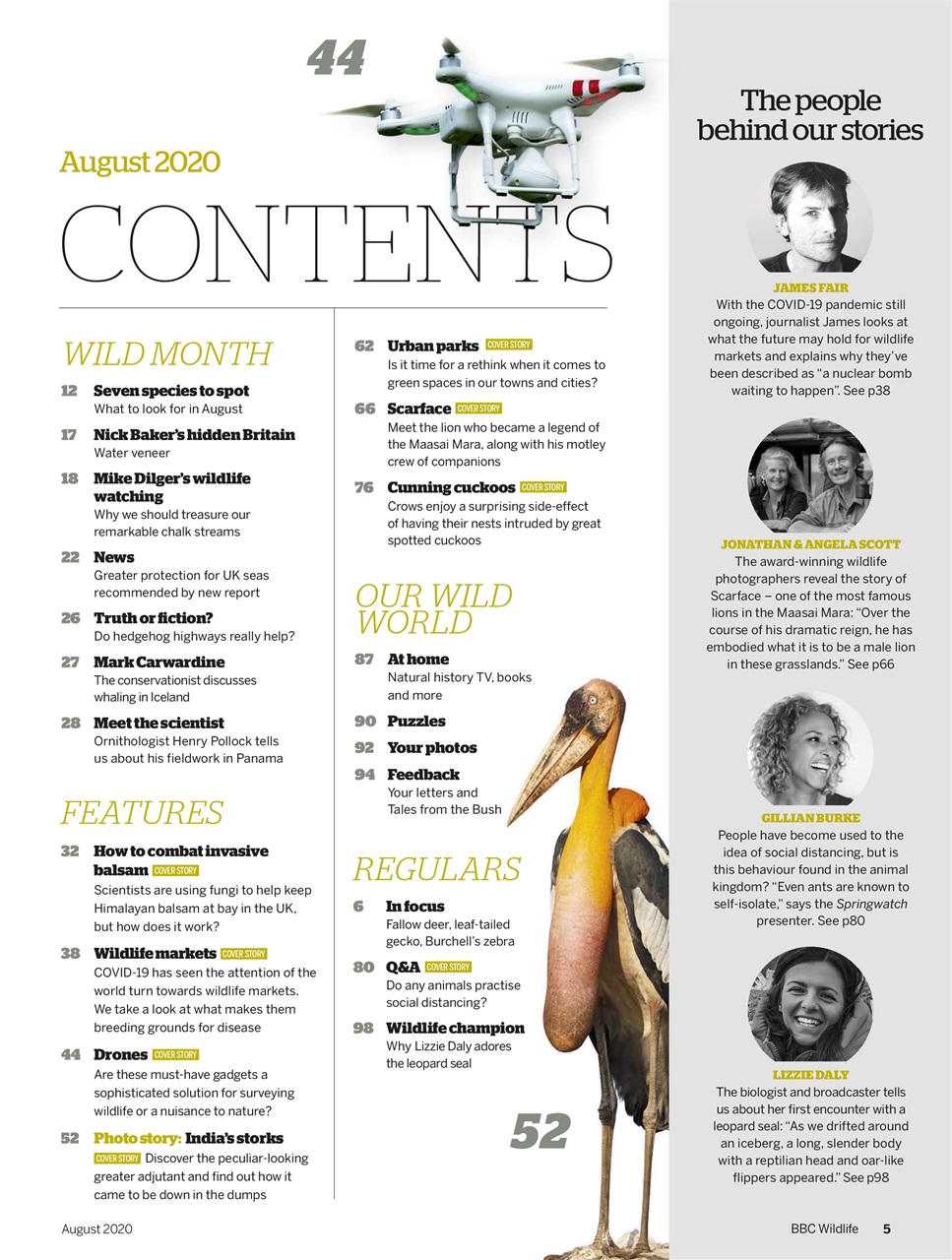 44

August 2020

CONTENTS

WILD MONTH

12 Seven species to spot
What to look for in August

17 Nick Baker's hidden Britain
Water veneer

18 Mike Dilger's wildlife watching
Why we should treasure our remarkable chalk streams

22 News
Greater protection for UK seas recommended by new report

26 Truth or fiction?
Do hedgehog highways really help?

27 Mark Carwardine
The conservationist discusses whaling in Iceland

28 Meet the scientist
Ornithologist Henry Pollock tells us about his fieldwork in Panama

FEATURES

32 How to combat invasive balsam COVER STORY
Scientists are using fungi to help keep Himalayan balsam at bay in the UK, but how does it work?

38 Wildlife markets COVER STORY
COVID-19 has seen the attention of the world turn towards wildlife markets. We take a look at what makes them breeding grounds for disease

44 Drones COVER STORY
Are these must-have gadgets a sophisticated solution for surveying wildlife or a nuisance to nature?

52 Photo story: India's storks
COVER STORY Discover the peculiar-looking greater adjutant and find out how it came to be down in the dumps

62 Urban parks COVER STORY
Is it time for a rethink when it comes to green spaces in our towns and cities?

66 Scarface COVER STORY
Meet the lion who became a legend of the Maasai Mara, along with his motley crew of companions

76 Cunning cuckoos COVER STORY
Crows enjoy a surprising side-effect of having their nests intruded by great spotted cuckoos

OUR WILD WORLD

87 At home
Natural history TV, books and more

90 Puzzles

92 Your photos

94 Feedback
Your letters and Tales from the Bush

REGULARS

6 In focus
Fallow deer, leaf-tailed gecko, Burchell's zebra

80 Q&A COVER STORY
Do any animals practise social distancing?

98 Wildlife champion
Why Lizzie Daly adores the leopard seal

52

The people behind our stories

JAMES FAIR
With the COVID-19 pandemic still ongoing, journalist James looks at what the future may hold for wildlife markets and explains why they've been described as "a nuclear bomb waiting to happen". See p38

JONATHAN & ANGELA SCOTT
The award-winning wildlife photographers reveal the story of Scarface – one of the most famous lions in the Maasai Mara: "Over the course of his dramatic reign, he has embodied what it is to be a male lion in these grasslands." See p66

GILLIAN BURKE
People have become used to the idea of social distancing, but is this behaviour found in the animal kingdom? "Even ants are known to self-isolate," says the Springwatch presenter. See p80

LIZZIE DALY
The biologist and broadcaster tells us about her first encounter with a leopard seal: "As we drifted around an iceberg, a long, slender body with a reptilian head and oar-like flippers appeared." See p98

August 2020

BBC Wildlife 5